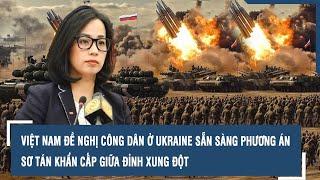 VIỆT NAM ĐỀ NGHỊ CÔNG DÂN Ở UKRAINE SẴN SÀNG PHƯƠNG ÁN SƠ TÁN KHẨN CẤP GIỮA ĐỈNH XUNG ĐỘT